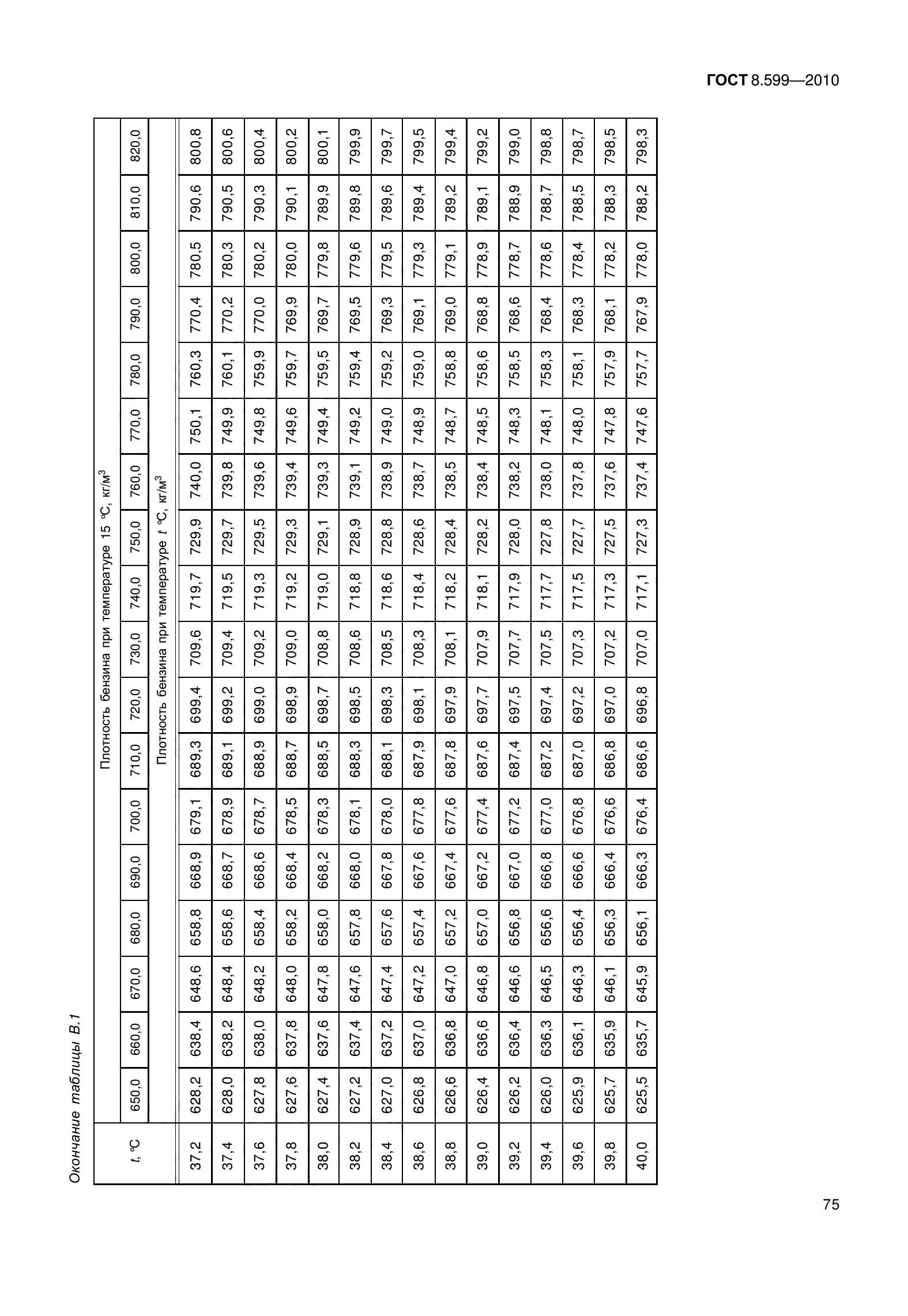 ГОСТ 8.599—2010

Окончание таблицы В.1

| $t$, °C | Плотность бензина при температуре 15 °C, кг/м$^3$ | | | | | | | | | | | | | | | | | |
|---|---|---|---|---|---|---|---|---|---|---|---|---|---|---|---|---|---|---|
| | 650,0 | 660,0 | 670,0 | 680,0 | 690,0 | 700,0 | 710,0 | 720,0 | 730,0 | 740,0 | 750,0 | 760,0 | 770,0 | 780,0 | 790,0 | 800,0 | 810,0 | 820,0 |
| | Плотность бензина при температуре $t$ °C, кг/м$^3$ | | | | | | | | | | | | | | | | | |
| 37,2 | 628,2 | 638,4 | 648,6 | 658,8 | 668,9 | 679,1 | 689,3 | 699,4 | 709,6 | 719,7 | 729,9 | 740,0 | 750,1 | 760,3 | 770,4 | 780,5 | 790,6 | 800,8 |
| 37,4 | 628,0 | 638,2 | 648,4 | 658,6 | 668,7 | 678,9 | 689,1 | 699,2 | 709,4 | 719,5 | 729,7 | 739,8 | 749,9 | 760,1 | 770,2 | 780,3 | 790,5 | 800,6 |
| 37,6 | 627,8 | 638,0 | 648,2 | 658,4 | 668,6 | 678,7 | 688,9 | 699,0 | 709,2 | 719,3 | 729,5 | 739,6 | 749,8 | 759,9 | 770,0 | 780,2 | 790,3 | 800,4 |
| 37,8 | 627,6 | 637,8 | 648,0 | 658,2 | 668,4 | 678,5 | 688,7 | 698,9 | 709,0 | 719,2 | 729,3 | 739,4 | 749,6 | 759,7 | 769,9 | 780,0 | 790,1 | 800,2 |
| 38,0 | 627,4 | 637,6 | 647,8 | 658,0 | 668,2 | 678,3 | 688,5 | 698,7 | 708,8 | 719,0 | 729,1 | 739,3 | 749,4 | 759,5 | 769,7 | 779,8 | 789,9 | 800,1 |
| 38,2 | 627,2 | 637,4 | 647,6 | 657,8 | 668,0 | 678,1 | 688,3 | 698,5 | 708,6 | 718,8 | 728,9 | 739,1 | 749,2 | 759,4 | 769,5 | 779,6 | 789,8 | 799,9 |
| 38,4 | 627,0 | 637,2 | 647,4 | 657,6 | 667,8 | 678,0 | 688,1 | 698,3 | 708,5 | 718,6 | 728,8 | 738,9 | 749,0 | 759,2 | 769,3 | 779,5 | 789,6 | 799,7 |
| 38,6 | 626,8 | 637,0 | 647,2 | 657,4 | 667,6 | 677,8 | 687,9 | 698,1 | 708,3 | 718,4 | 728,6 | 738,7 | 748,9 | 759,0 | 769,1 | 779,3 | 789,4 | 799,5 |
| 38,8 | 626,6 | 636,8 | 647,0 | 657,2 | 667,4 | 677,6 | 687,8 | 697,9 | 708,1 | 718,2 | 728,4 | 738,5 | 748,7 | 758,8 | 769,0 | 779,1 | 789,2 | 799,4 |
| 39,0 | 626,4 | 636,6 | 646,8 | 657,0 | 667,2 | 677,4 | 687,6 | 697,7 | 707,9 | 718,1 | 728,2 | 738,4 | 748,5 | 758,6 | 768,8 | 778,9 | 789,1 | 799,2 |
| 39,2 | 626,2 | 636,4 | 646,6 | 656,8 | 667,0 | 677,2 | 687,4 | 697,5 | 707,7 | 717,9 | 728,0 | 738,2 | 748,3 | 758,5 | 768,6 | 778,7 | 788,9 | 799,0 |
| 39,4 | 626,0 | 636,3 | 646,5 | 656,6 | 666,8 | 677,0 | 687,2 | 697,4 | 707,5 | 717,7 | 727,8 | 738,0 | 748,1 | 758,3 | 768,4 | 778,6 | 788,7 | 798,8 |
| 39,6 | 625,9 | 636,1 | 646,3 | 656,4 | 666,6 | 676,8 | 687,0 | 697,2 | 707,3 | 717,5 | 727,7 | 737,8 | 748,0 | 758,1 | 768,3 | 778,4 | 788,5 | 798,7 |
| 39,8 | 625,7 | 635,9 | 646,1 | 656,3 | 666,4 | 676,6 | 686,8 | 697,0 | 707,2 | 717,3 | 727,5 | 737,6 | 747,8 | 757,9 | 768,1 | 778,2 | 788,3 | 798,5 |
| 40,0 | 625,5 | 635,7 | 645,9 | 656,1 | 666,3 | 676,4 | 686,6 | 696,8 | 707,0 | 717,1 | 727,3 | 737,4 | 747,6 | 757,7 | 767,9 | 778,0 | 788,2 | 798,3 |

75